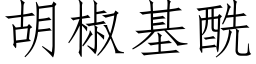 胡椒基酰